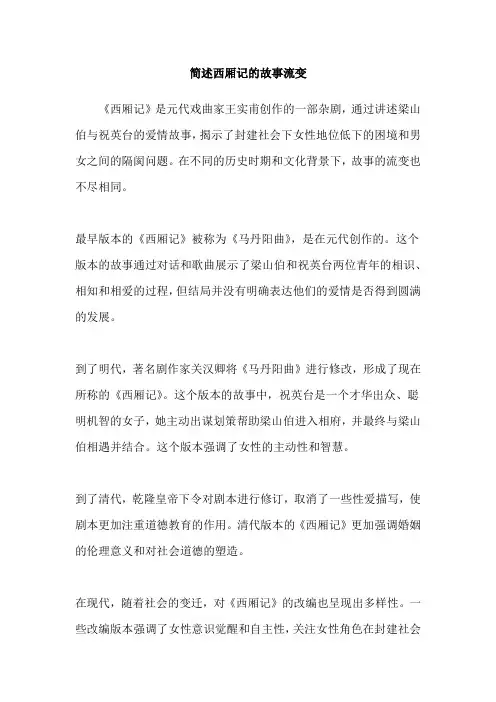 简述西厢记的故事流变

《西厢记》是元代戏曲家王实甫创作的一部杂剧，通过讲述梁山伯与祝英台的爱情故事，揭示了封建社会下女性地位低下的困境和男女之间的隔阂问题。在不同的历史时期和文化背景下，故事的流变也不尽相同。

最早版本的《西厢记》被称为《马丹阳曲》，是在元代创作的。这个版本的故事通过对话和歌曲展示了梁山伯和祝英台两位青年的相识、相知和相爱的过程，但结局并没有明确表达他们的爱情是否得到圆满的发展。

到了明代，著名剧作家关汉卿将《马丹阳曲》进行修改，形成了现在所称的《西厢记》。这个版本的故事中，祝英台是一个才华出众、聪明机智的女子，她主动出谋划策帮助梁山伯进入相府，并最终与梁山伯相遇并结合。这个版本强调了女性的主动性和智慧。

到了清代，乾隆皇帝下令对剧本进行修订，取消了一些性爱描写，使剧本更加注重道德教育的作用。清代版本的《西厢记》更加强调婚姻的伦理意义和对社会道德的塑造。

在现代，随着社会的变迁，对《西厢记》的改编也呈现出多样性。一些改编版本强调了女性意识觉醒和自主性，关注女性角色在封建社会